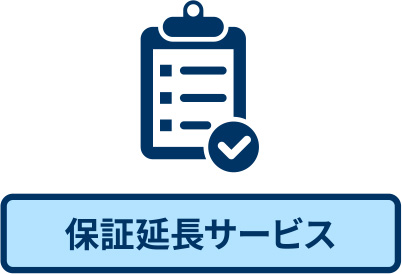 保証延長サービス